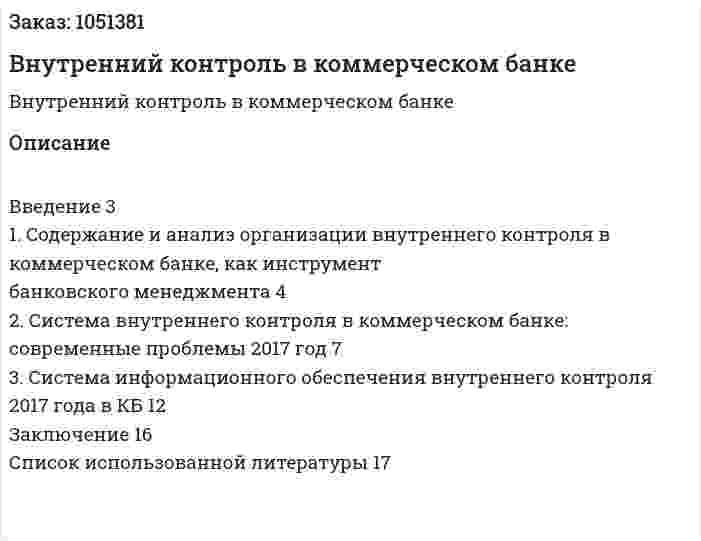 Заказ: 1051381

Внутренний контроль в коммерческом банке

Внутренний контроль в коммерческом банке

Описание

Введение 3
1. Содержание и анализ организации внутреннего контроля в коммерческом банке, как инструмент
банковского менеджмента 4
2. Система внутреннего контроля в коммерческом банке: современные проблемы 2017 год 7
3. Система информационного обеспечения внутреннего контроля 2017 года в КБ 12
Заключение 16
Список использованной литературы 17